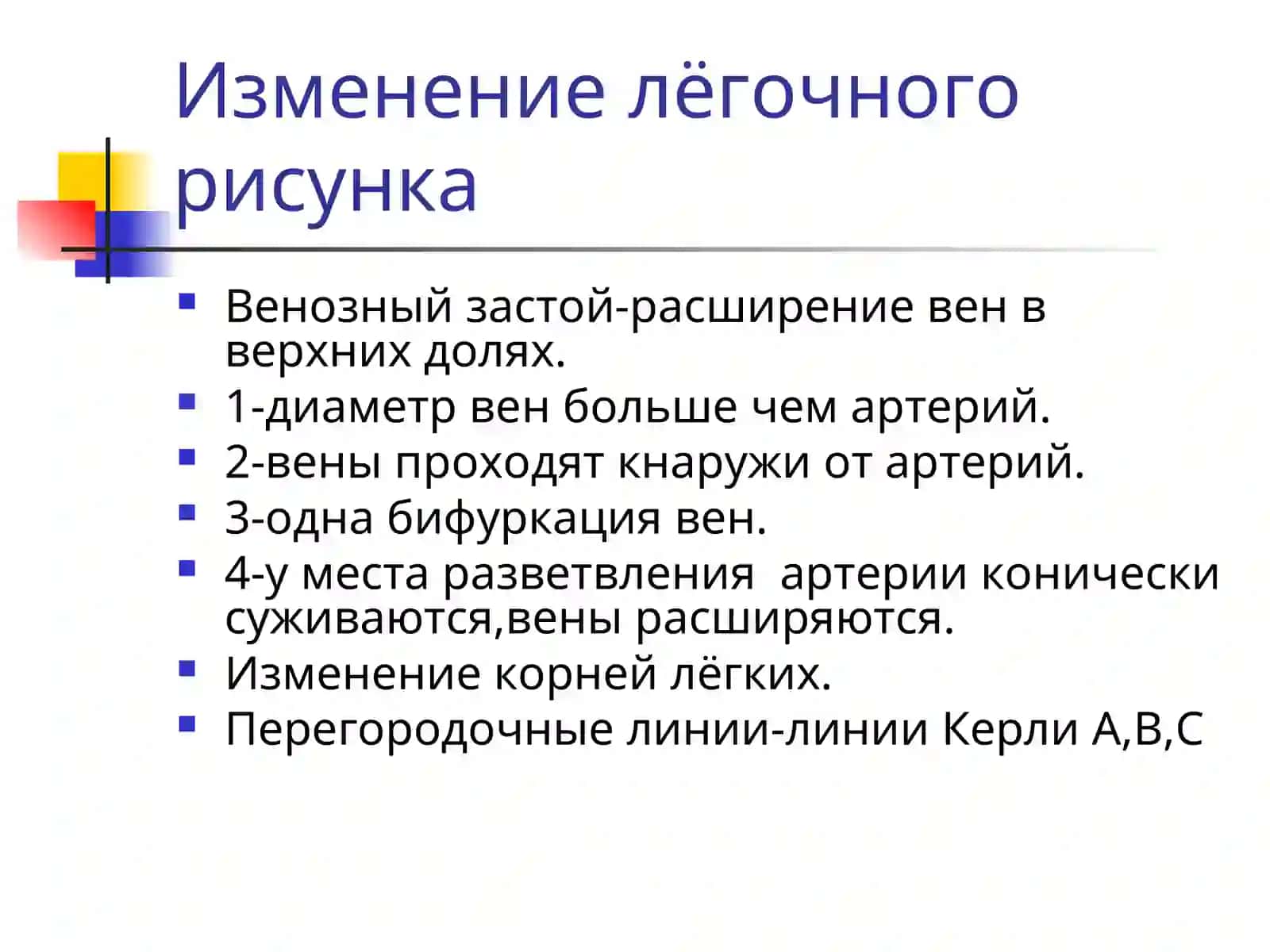 Изменение лёгочного рисунка

- Венозный застой-расширение вен в верхних долях.
- 1-диаметр вен больше чем артерий.
- 2-вены проходят кнаружи от артерий.
- 3-одна бифуркация вен.
- 4-у места разветвления артерии конически суживаются,вены расширяются.
- Изменение корней лёгких.
- Перегородочные линии-линии Керли А,В,С